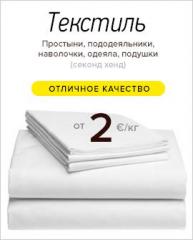 Текстиль

Простыни, пододеяльники, наволочки, одеяла, подушки (секонд хенд)

ОТЛИЧНОЕ КАЧЕСТВО

от 2 €/кг